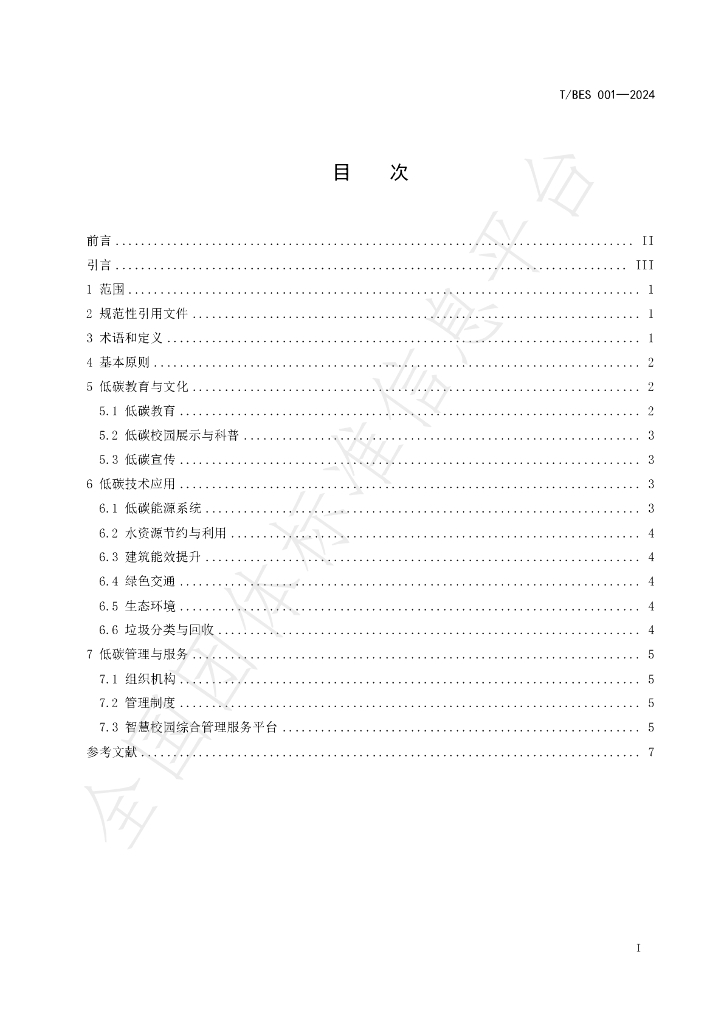 T/BES 001—2024

目 次

前言 II
引言 III
1 范围 1
2 规范性引用文件 1
3 术语和定义 1
4 基本原则 2
5 低碳教育与文化 2
5.1 低碳教育 2
5.2 低碳校园展示与科普 3
5.3 低碳宣传 3
6 低碳技术应用 3
6.1 低碳能源系统 3
6.2 水资源节约与利用 4
6.3 建筑能效提升 4
6.4 绿色交通 4
6.5 生态环境 4
6.6 垃圾分类与回收 4
7 低碳管理与服务 5
7.1 组织机构 5
7.2 管理制度 5
7.3 智慧校园综合管理服务平台 5
参考文献 7

I

全国团体标准信息平台